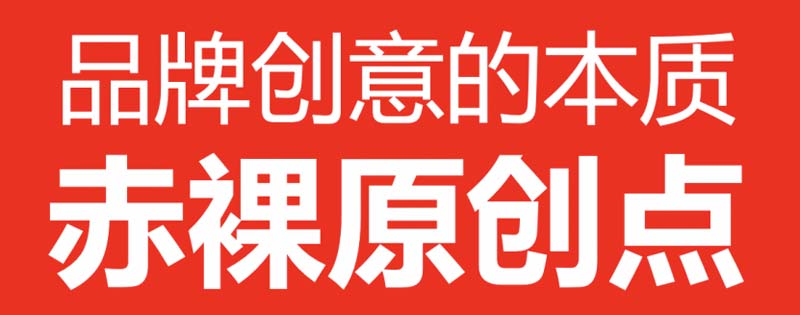 品牌创意的本质
赤裸原创点